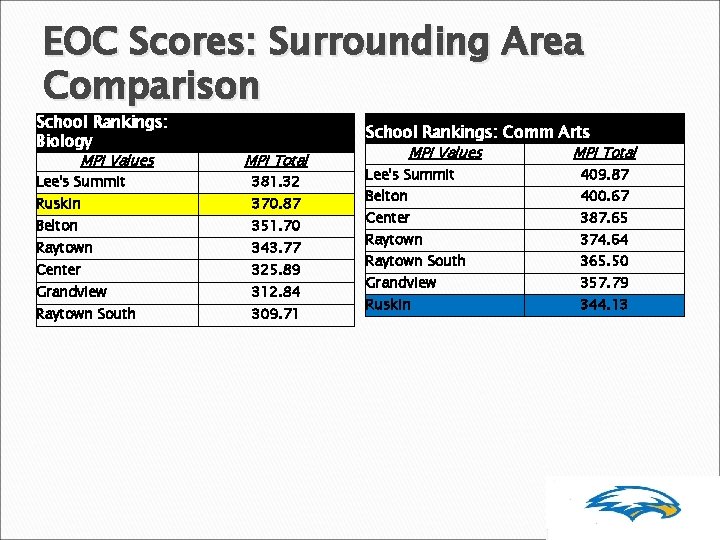 EOC Scores: Surrounding Area Comparison

| School Rankings: Biology | |
|---|---|
| MPI Values | MPI Total |
| Lee's Summit | 381.32 |
| Ruskin | 370.87 |
| Belton | 351.70 |
| Raytown | 343.77 |
| Center | 325.89 |
| Grandview | 312.84 |
| Raytown South | 309.71 |

| School Rankings: Comm Arts | |
|---|---|
| MPI Values | MPI Total |
| Lee's Summit | 409.87 |
| Belton | 400.67 |
| Center | 387.65 |
| Raytown | 374.64 |
| Raytown South | 365.50 |
| Grandview | 357.79 |
| Ruskin | 344.13 |